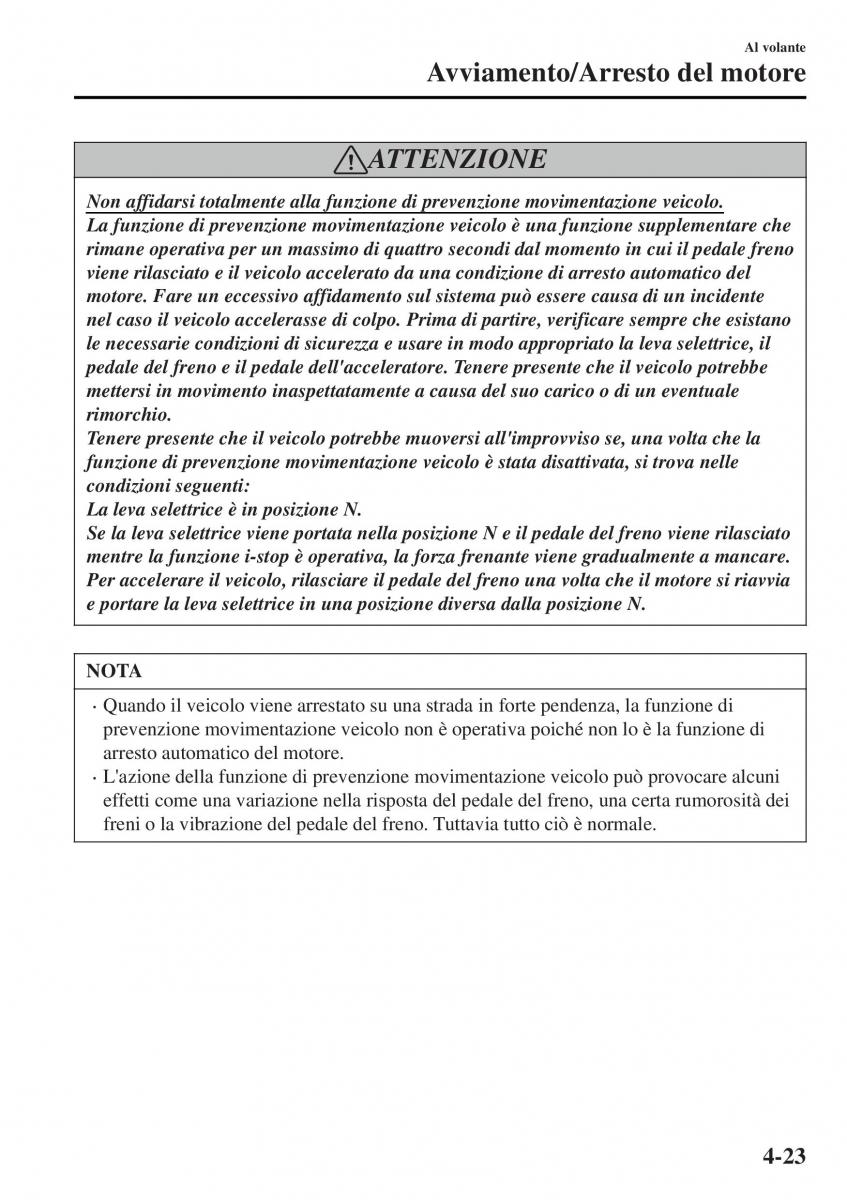 Al volante

Avviamento/Arresto del motore

ATTENZIONE

Non affidarsi totalmente alla funzione di prevenzione movimentazione veicolo.
La funzione di prevenzione movimentazione veicolo è una funzione supplementare che rimane operativa per un massimo di quattro secondi dal momento in cui il pedale freno viene rilasciato e il veicolo accelerato da una condizione di arresto automatico del motore. Fare un eccessivo affidamento sul sistema può essere causa di un incidente nel caso il veicolo accelerasse di colpo. Prima di partire, verificare sempre che esistano le necessarie condizioni di sicurezza e usare in modo appropriato la leva selettrice, il pedale del freno e il pedale dell'acceleratore. Tenere presente che il veicolo potrebbe mettersi in movimento inaspettatamente a causa del suo carico o di un eventuale rimorchio.
Tenere presente che il veicolo potrebbe muoversi all'improvviso se, una volta che la funzione di prevenzione movimentazione veicolo è stata disattivata, si trova nelle condizioni seguenti:
La leva selettrice è in posizione N.
Se la leva selettrice viene portata nella posizione N e il pedale del freno viene rilasciato mentre la funzione i-stop è operativa, la forza frenante viene gradualmente a mancare. Per accelerare il veicolo, rilasciare il pedale del freno una volta che il motore si riavvia e portare la leva selettrice in una posizione diversa dalla posizione N.

NOTA

· Quando il veicolo viene arrestato su una strada in forte pendenza, la funzione di prevenzione movimentazione veicolo non è operativa poiché non lo è la funzione di arresto automatico del motore.
· L'azione della funzione di prevenzione movimentazione veicolo può provocare alcuni effetti come una variazione nella risposta del pedale del freno, una certa rumorosità dei freni o la vibrazione del pedale del freno. Tuttavia tutto ciò è normale.

4-23